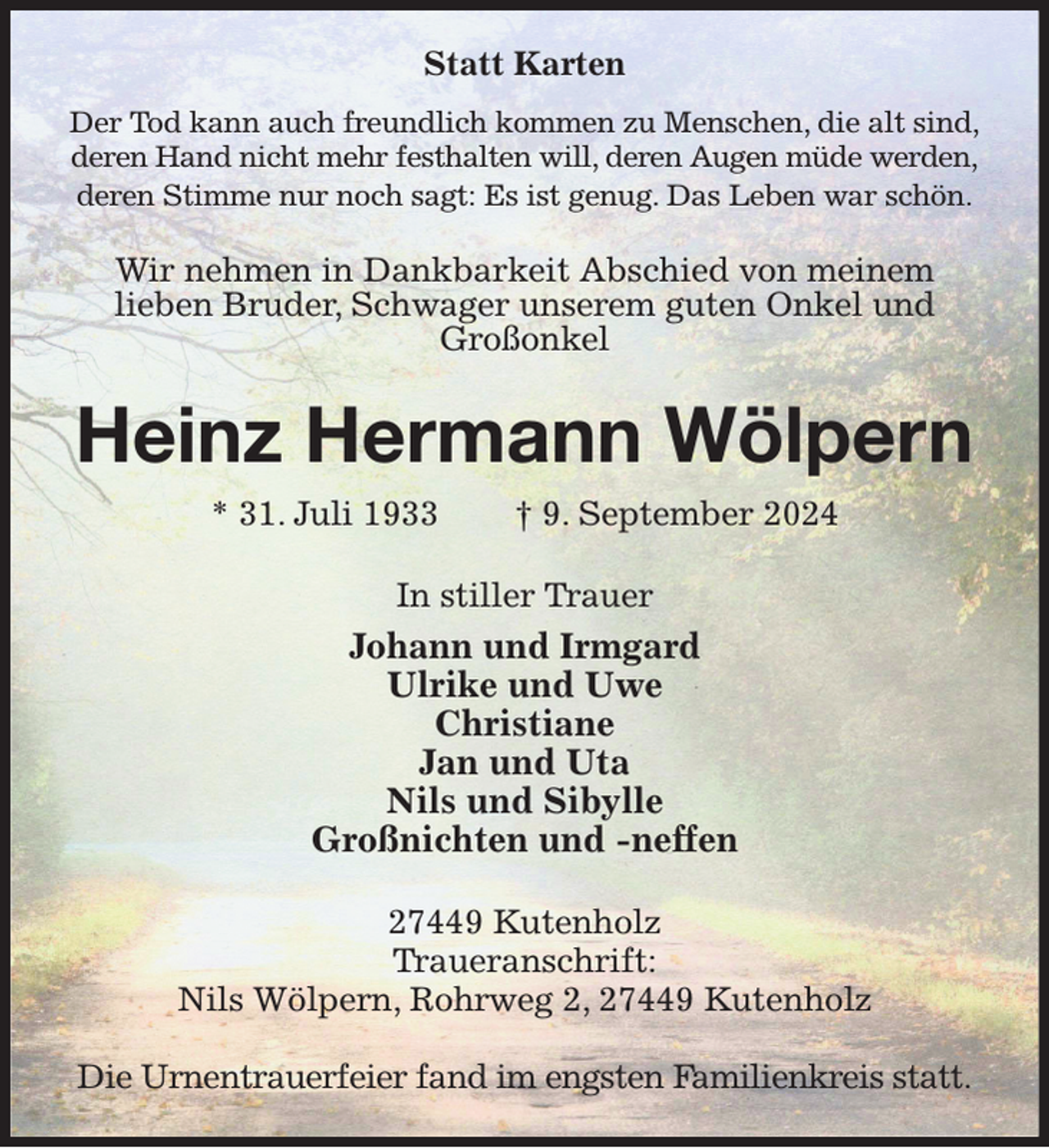 Statt Karten

Der Tod kann auch freundlich kommen zu Menschen, die alt sind, deren Hand nicht mehr festhalten will, deren Augen müde werden, deren Stimme nur noch sagt: Es ist genug. Das Leben war schön.

Wir nehmen in Dankbarkeit Abschied von meinem lieben Bruder, Schwager unserem guten Onkel und Großonkel

Heinz Hermann Wölpern

* 31. Juli 1933 † 9. September 2024

In stiller Trauer

Johann und Irmgard
Ulrike und Uwe
Christiane
Jan und Uta
Nils und Sibylle
Großnichten und -neffen

27449 Kutenholz
Traueranschrift:
Nils Wölpern, Rohrweg 2, 27449 Kutenholz

Die Urnentrauerfeier fand im engsten Familienkreis statt.